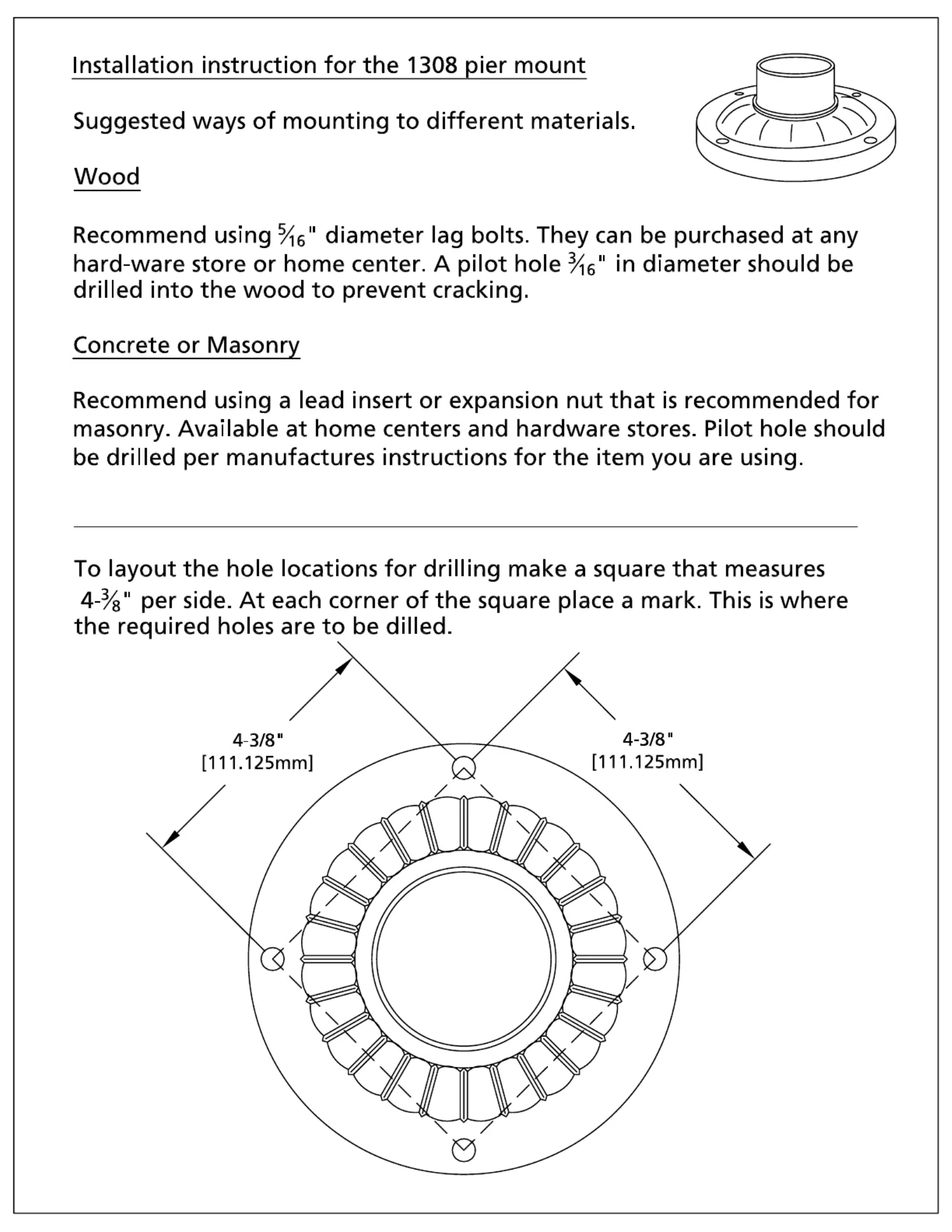 Installation instruction for the 1308 pier mount

Suggested ways of mounting to different materials.

Wood

Recommend using $\frac{5}{16}$" diameter lag bolts. They can be purchased at any hard-ware store or home center. A pilot hole $\frac{3}{16}$" in diameter should be drilled into the wood to prevent cracking.

Concrete or Masonry

Recommend using a lead insert or expansion nut that is recommended for masonry. Available at home centers and hardware stores. Pilot hole should be drilled per manufactures instructions for the item you are using.

To layout the hole locations for drilling make a square that measures 4-$\frac{3}{8}$" per side. At each corner of the square place a mark. This is where the required holes are to be dilled.

4-3/8"
[111.125mm]

4-3/8"
[111.125mm]